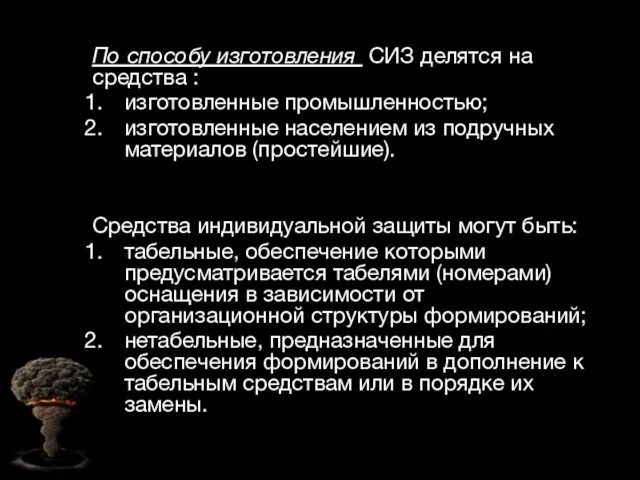 По способу изготовления СИЗ делятся на средства :
1. изготовленные промышленностью;
2. изготовленные населением из подручных материалов (простейшие).

Средства индивидуальной защиты могут быть:
1. табельные, обеспечение которыми предусматривается табелями (номерами) оснащения в зависимости от организационной структуры формирований;
2. нетабельные, предназначенные для обеспечения формирований в дополнение к табельным средствам или в порядке их замены.